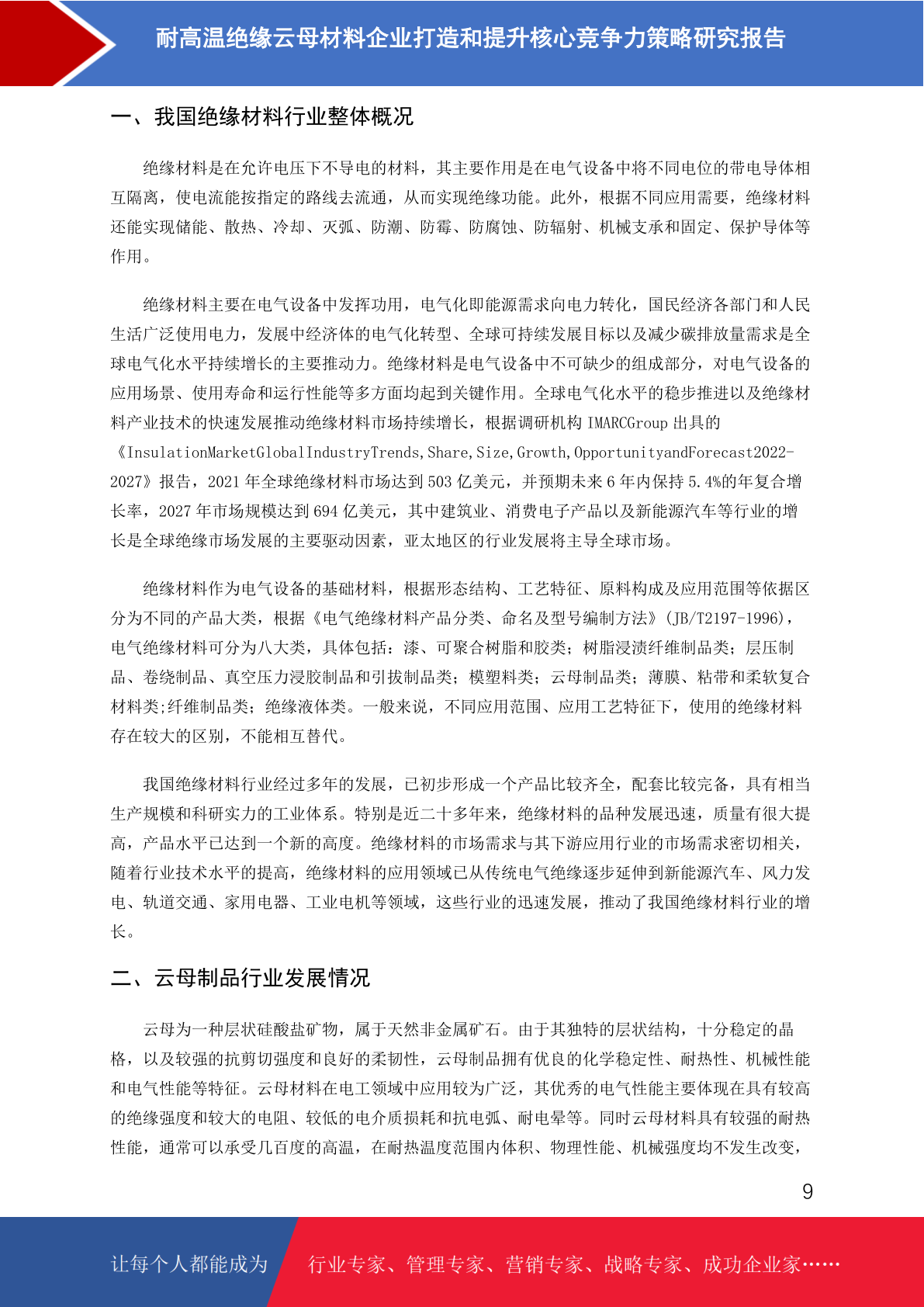 耐高温绝缘云母材料企业打造和提升核心竞争力策略研究报告

一、我国绝缘材料行业整体概况

绝缘材料是在允许电压下不导电的材料，其主要作用是在电气设备中将不同电位的带电导体相互隔离，使电流能按指定的路线去流通，从而实现绝缘功能。此外，根据不同应用需要，绝缘材料还能实现储能、散热、冷却、灭弧、防潮、防霉、防腐蚀、防辐射、机械支承和固定、保护导体等作用。

绝缘材料主要在电气设备中发挥功用，电气化即能源需求向电力转化，国民经济各部门和人民生活广泛使用电力，发展中经济体的电气化转型、全球可持续发展目标以及减少碳排放量需求是全球电气化水平持续增长的主要推动力。绝缘材料是电气设备中不可缺少的组成部分，对电气设备的应用场景、使用寿命和运行性能等多方面均起到关键作用。全球电气化水平的稳步推进以及绝缘材料产业技术的快速发展推动绝缘材料市场持续增长，根据调研机构 IMARCGroup 出具的《InsulationMarketGlobalIndustryTrends,Share,Size,Growth,OpportunityandForecast2022-2027》报告，2021 年全球绝缘材料市场达到 503 亿美元，并预期未来 6 年内保持 5.4%的年复合增长率，2027 年市场规模达到 694 亿美元，其中建筑业、消费电子产品以及新能源汽车等行业的增长是全球绝缘市场发展的主要驱动因素，亚太地区的行业发展将主导全球市场。

绝缘材料作为电气设备的基础材料，根据形态结构、工艺特征、原料构成及应用范围等依据区分为不同的产品大类，根据《电气绝缘材料产品分类、命名及型号编制方法》(JB/T2197-1996)，电气绝缘材料可分为八大类，具体包括：漆、可聚合树脂和胶类；树脂浸渍纤维制品类；层压制品、卷绕制品、真空压力浸胶制品和引拔制品类；模塑料类；云母制品类；薄膜、粘带和柔软复合材料类;纤维制品类；绝缘液体类。一般来说，不同应用范围、应用工艺特征下，使用的绝缘材料存在较大的区别，不能相互替代。

我国绝缘材料行业经过多年的发展，已初步形成一个产品比较齐全，配套比较完备，具有相当生产规模和科研实力的工业体系。特别是近二十多年来，绝缘材料的品种发展迅速，质量有很大提高，产品水平已达到一个新的高度。绝缘材料的市场需求与其下游应用行业的市场需求密切相关，随着行业技术水平的提高，绝缘材料的应用领域已从传统电气绝缘逐步延伸到新能源汽车、风力发电、轨道交通、家用电器、工业电机等领域，这些行业的迅速发展，推动了我国绝缘材料行业的增长。

二、云母制品行业发展情况

云母为一种层状硅酸盐矿物，属于天然非金属矿石。由于其独特的层状结构，十分稳定的晶格，以及较强的抗剪切强度和良好的柔韧性，云母制品拥有优良的化学稳定性、耐热性、机械性能和电气性能等特征。云母材料在电工领域中应用较为广泛，其优秀的电气性能主要体现在具有较高的绝缘强度和较大的电阻、较低的电介质损耗和抗电弧、耐电晕等。同时云母材料具有较强的耐热性能，通常可以承受几百度的高温，在耐热温度范围内体积、物理性能、机械强度均不发生改变，

9

让每个人都能成为 行业专家、管理专家、营销专家、战略专家、成功企业家……